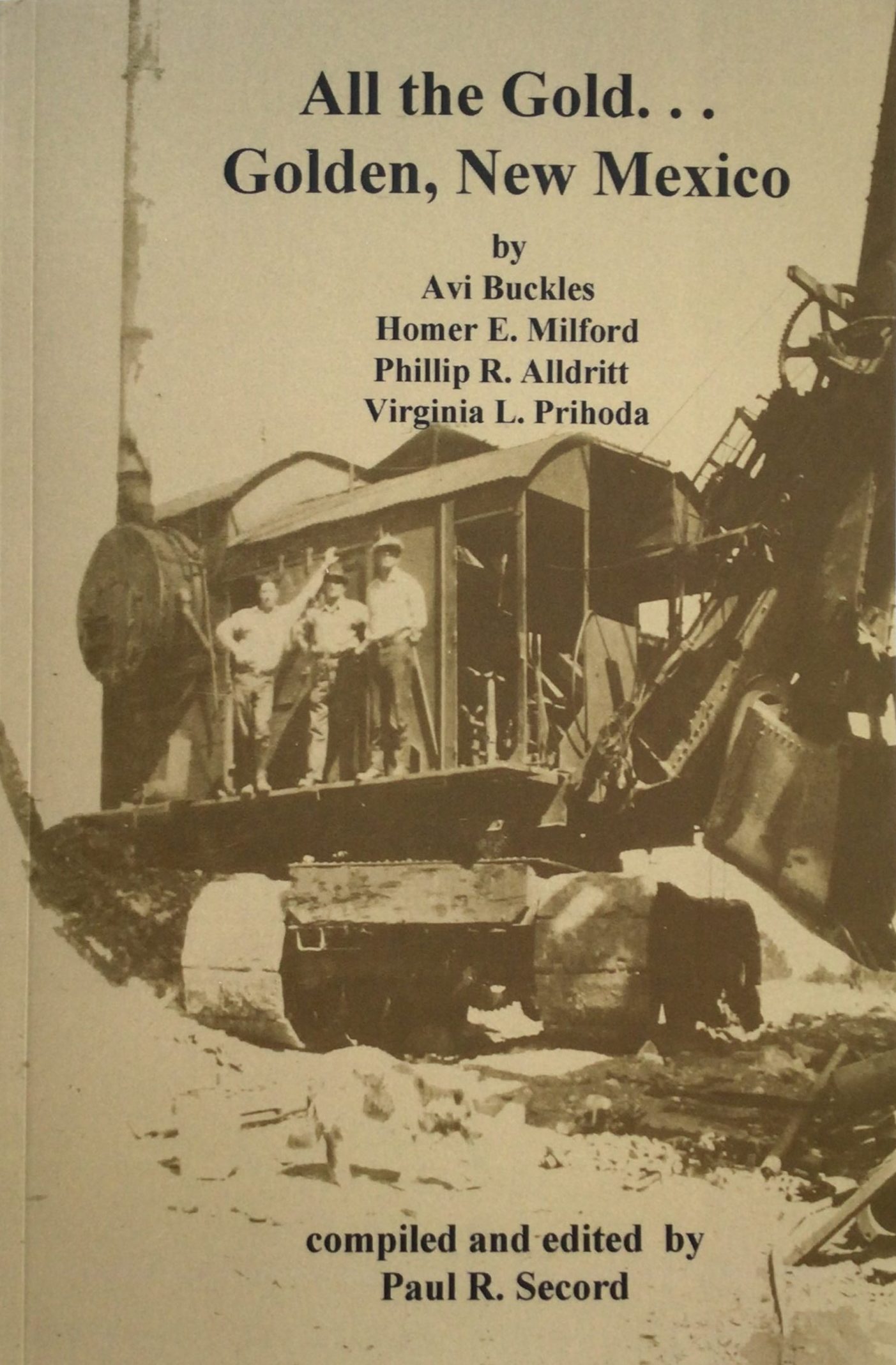 All the Gold. . .
Golden, New Mexico

by
Avi Buckles
Homer E. Milford
Phillip R. Alldritt
Virginia L. Prihoda

compiled and edited by
Paul R. Secord